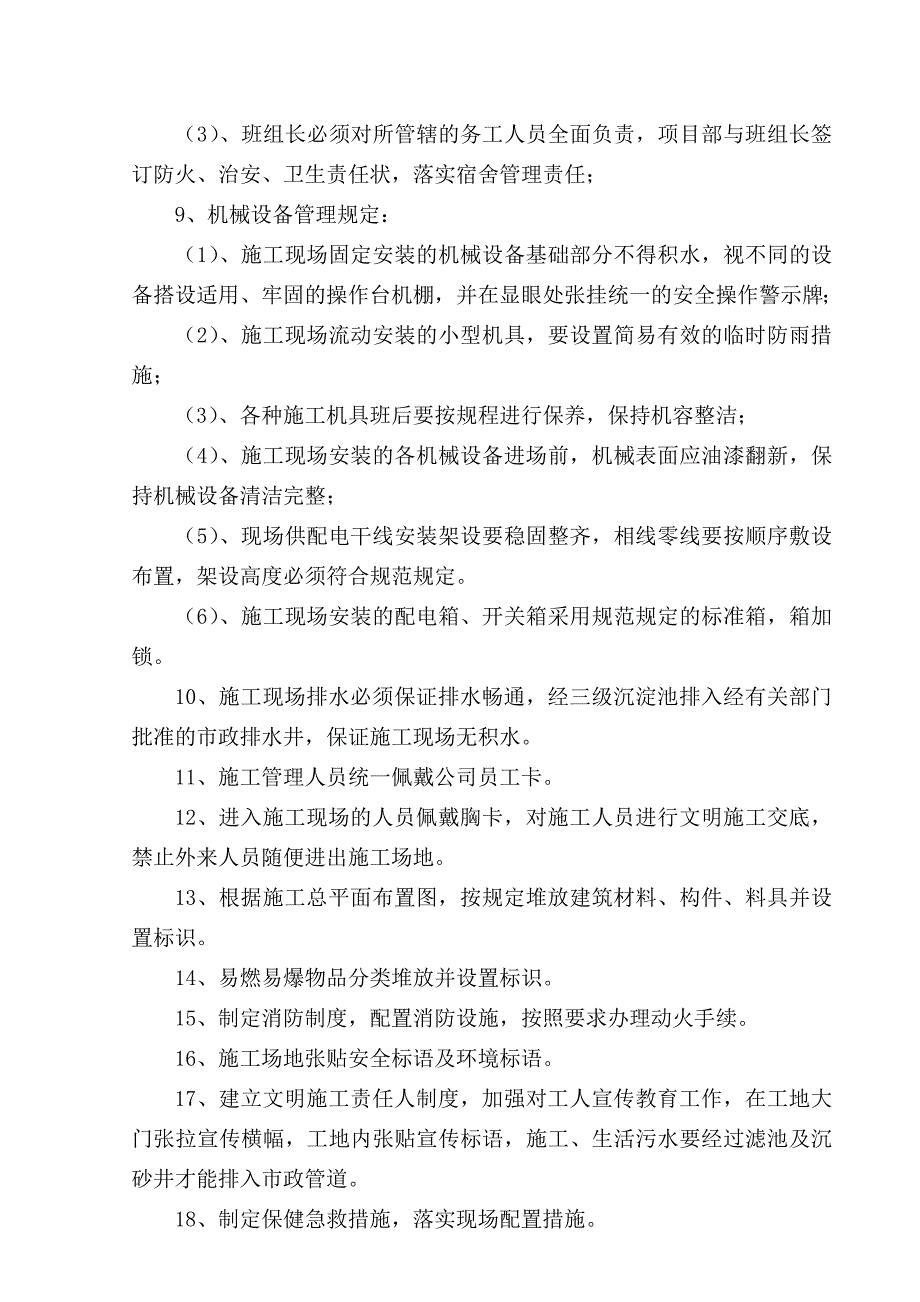 （3）、班组长必须对所管辖的务工人员全面负责，项目部与班组长签订防火、治安、卫生责任状，落实宿舍管理责任；

9、机械设备管理规定：

（1）、施工现场固定安装的机械设备基础部分不得积水，视不同的设备搭设适用、牢固的操作台机棚，并在显眼处张挂统一的安全操作警示牌；

（2）、施工现场流动安装的小型机具，要设置简易有效的临时防雨措施；

（3）、各种施工机具班后要按规程进行保养，保持机容整洁；

（4）、施工现场安装的各机械设备进场前，机械表面应油漆翻新，保持机械设备清洁完整；

（5）、现场供配电干线安装架设要稳固整齐，相线零线要按顺序敷设布置，架设高度必须符合规范规定。

（6）、施工现场安装的配电箱、开关箱采用规范规定的标准箱，箱加锁。

10、施工现场排水必须保证排水畅通，经三级沉淀池排入经有关部门批准的市政排水井，保证施工现场无积水。

11、施工管理人员统一佩戴公司员工卡。

12、进入施工现场的人员佩戴胸卡，对施工人员进行文明施工交底，禁止外来人员随便进出施工场地。

13、根据施工总平面布置图，按规定堆放建筑材料、构件、料具并设置标识。

14、易燃易爆物品分类堆放并设置标识。

15、制定消防制度，配置消防设施，按照要求办理动火手续。

16、施工场地张贴安全标语及环境标语。

17、建立文明施工责任人制度，加强对工人宣传教育工作，在工地大门张拉宣传横幅，工地内张贴宣传标语，施工、生活污水要经过滤池及沉砂井才能排入市政管道。

18、制定保健急救措施，落实现场配置措施。